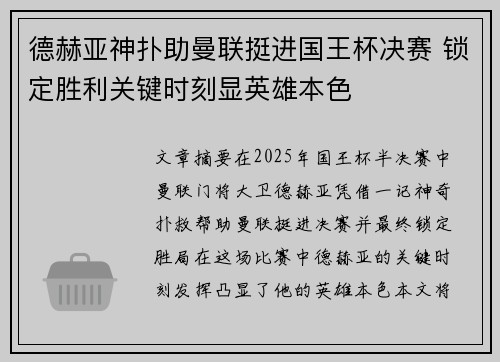 德赫亚神扑助曼联挺进国王杯决赛 锁定胜利关键时刻显英雄本色

文章摘要在2025年国王杯半决赛中曼联门将大卫德赫亚凭借一记神奇扑救帮助曼联挺进决赛并最终锁定胜局在这场比赛中德赫亚的关键时刻发挥凸显了他的英雄本色本文将